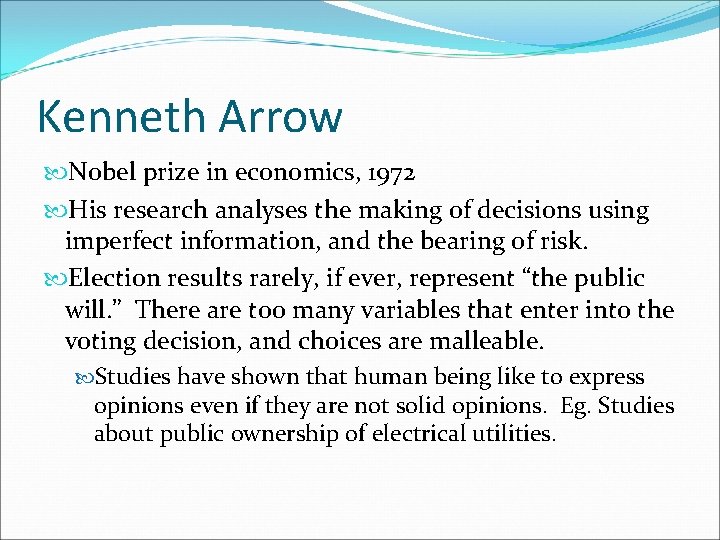 Kenneth Arrow

Nobel prize in economics, 1972

His research analyses the making of decisions using imperfect information, and the bearing of risk.

Election results rarely, if ever, represent “the public will.” There are too many variables that enter into the voting decision, and choices are malleable.

Studies have shown that human being like to express opinions even if they are not solid opinions. Eg. Studies about public ownership of electrical utilities.